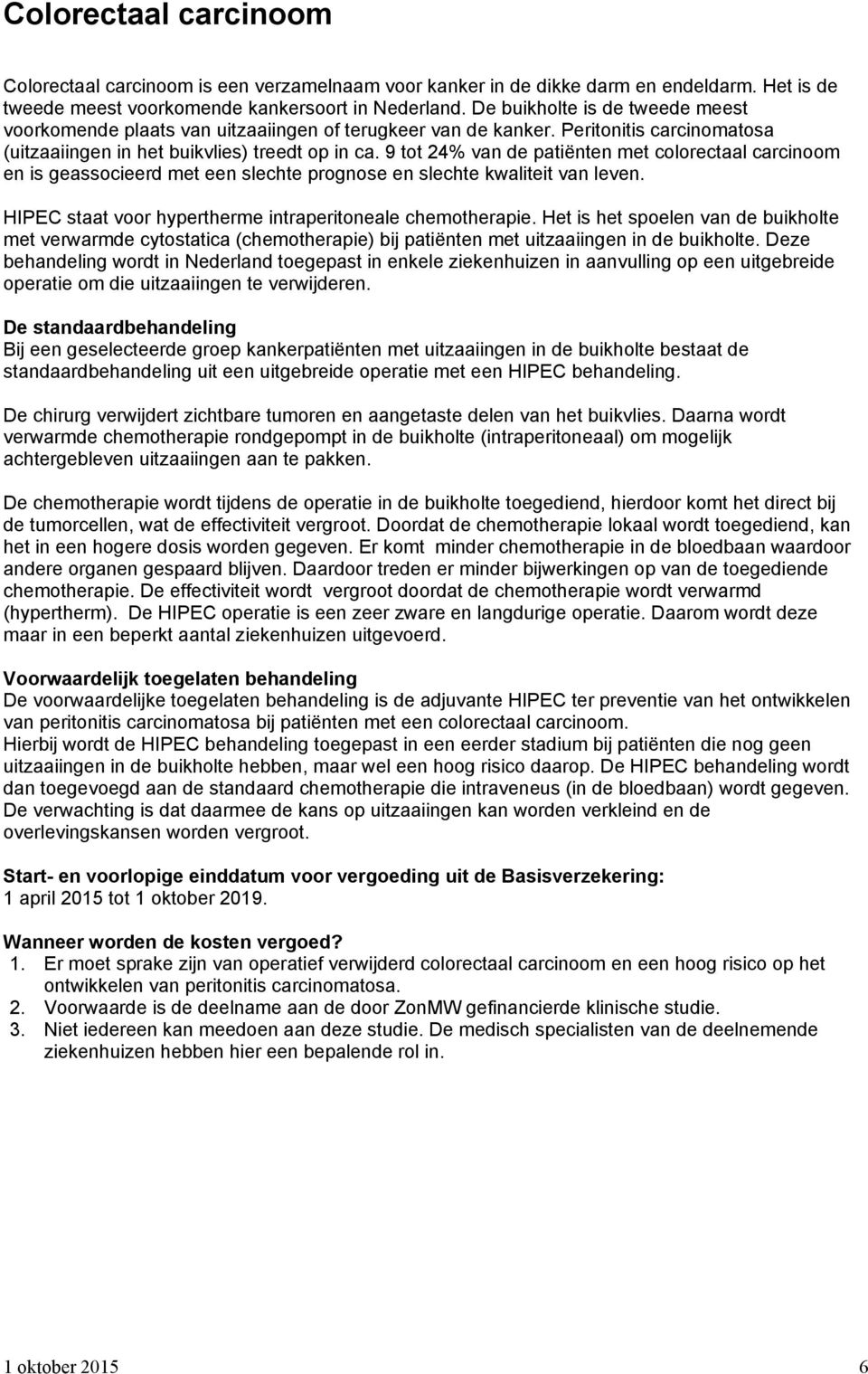 Colorectaal carcinoom

Colorectaal carcinoom is een verzamelnaam voor kanker in de dikke darm en endeldarm. Het is de tweede meest voorkomende kankersoort in Nederland. De buikholte is de tweede meest voorkomende plaats van uitzaaiingen of terugkeer van de kanker. Peritonitis carcinomatosa (uitzaaiingen in het buikvlies) treedt op in ca. 9 tot 24% van de patiënten met colorectaal carcinoom en is geassocieerd met een slechte prognose en slechte kwaliteit van leven.

HIPEC staat voor hypertherme intraperitoneale chemotherapie. Het is het spoelen van de buikholte met verwarmde cytostatica (chemotherapie) bij patiënten met uitzaaiingen in de buikholte. Deze behandeling wordt in Nederland toegepast in enkele ziekenhuizen in aanvulling op een uitgebreide operatie om die uitzaaiingen te verwijderen.

De standaardbehandeling
Bij een geselecteerde groep kankerpatiënten met uitzaaiingen in de buikholte bestaat de standaardbehandeling uit een uitgebreide operatie met een HIPEC behandeling.

De chirurg verwijdert zichtbare tumoren en aangetaste delen van het buikvlies. Daarna wordt verwarmde chemotherapie rondgepompt in de buikholte (intraperitoneaal) om mogelijk achtergebleven uitzaaiingen aan te pakken.

De chemotherapie wordt tijdens de operatie in de buikholte toegediend, hierdoor komt het direct bij de tumorcellen, wat de effectiviteit vergroot. Doordat de chemotherapie lokaal wordt toegediend, kan het in een hogere dosis worden gegeven. Er komt minder chemotherapie in de bloedbaan waardoor andere organen gespaard blijven. Daardoor treden er minder bijwerkingen op van de toegediende chemotherapie. De effectiviteit wordt vergroot doordat de chemotherapie wordt verwarmd (hypertherm). De HIPEC operatie is een zeer zware en langdurige operatie. Daarom wordt deze maar in een beperkt aantal ziekenhuizen uitgevoerd.

Voorwaardelijk toegelaten behandeling
De voorwaardelijke toegelaten behandeling is de adjuvante HIPEC ter preventie van het ontwikkelen van peritonitis carcinomatosa bij patiënten met een colorectaal carcinoom.
Hierbij wordt de HIPEC behandeling toegepast in een eerder stadium bij patiënten die nog geen uitzaaiingen in de buikholte hebben, maar wel een hoog risico daarop. De HIPEC behandeling wordt dan toegevoegd aan de standaard chemotherapie die intraveneus (in de bloedbaan) wordt gegeven. De verwachting is dat daarmee de kans op uitzaaiingen kan worden verkleind en de overlevingskansen worden vergroot.

Start- en voorlopige einddatum voor vergoeding uit de Basisverzekering:
1 april 2015 tot 1 oktober 2019.

Wanneer worden de kosten vergoed?
1. Er moet sprake zijn van operatief verwijderd colorectaal carcinoom en een hoog risico op het ontwikkelen van peritonitis carcinomatosa.
2. Voorwaarde is de deelname aan de door ZonMW gefinancierde klinische studie.
3. Niet iedereen kan meedoen aan deze studie. De medisch specialisten van de deelnemende ziekenhuizen hebben hier een bepalende rol in.

1 oktober 2015 6